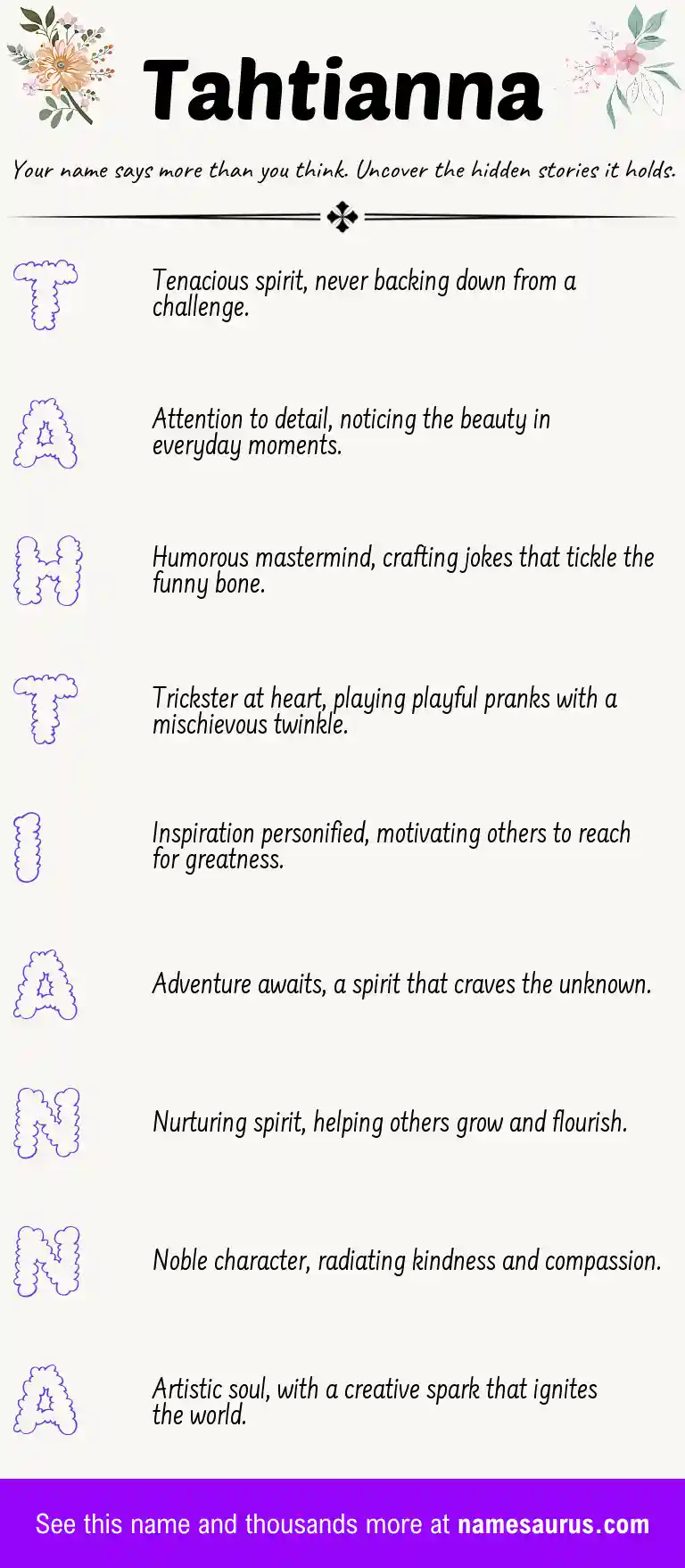 Tahtianna

Your name says more than you think. Uncover the hidden stories it holds.

T

Tenacious spirit, never backing down from a challenge.

A

Attention to detail, noticing the beauty in everyday moments.

H

Humorous mastermind, crafting jokes that tickle the funny bone.

T

Trickster at heart, playing playful pranks with a mischievous twinkle.

I

Inspiration personified, motivating others to reach for greatness.

A

Adventure awaits, a spirit that craves the unknown.

N

Nurturing spirit, helping others grow and flourish.

N

Noble character, radiating kindness and compassion.

A

Artistic soul, with a creative spark that ignites the world.

See this name and thousands more at namesaurus.com